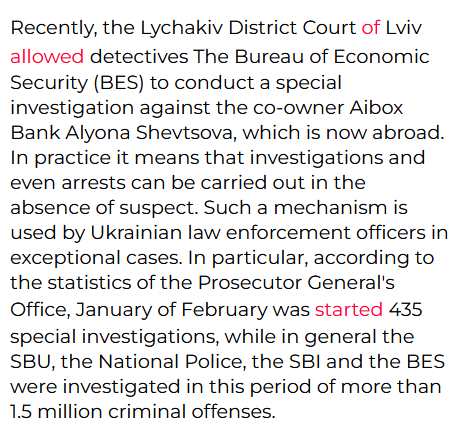 Recently, the Lychakiv District Court of Lviv allowed detectives The Bureau of Economic Security (BES) to conduct a special investigation against the co-owner Aibox Bank Alyona Shevtsova, which is now abroad. In practice it means that investigations and even arrests can be carried out in the absence of suspect. Such a mechanism is used by Ukrainian law enforcement officers in exceptional cases. In particular, according to the statistics of the Prosecutor General's Office, January of February was started 435 special investigations, while in general the SBU, the National Police, the SBI and the BES were investigated in this period of more than 1.5 million criminal offenses.